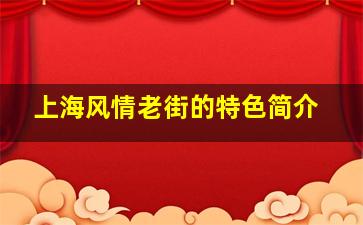 上海风情老街的特色简介